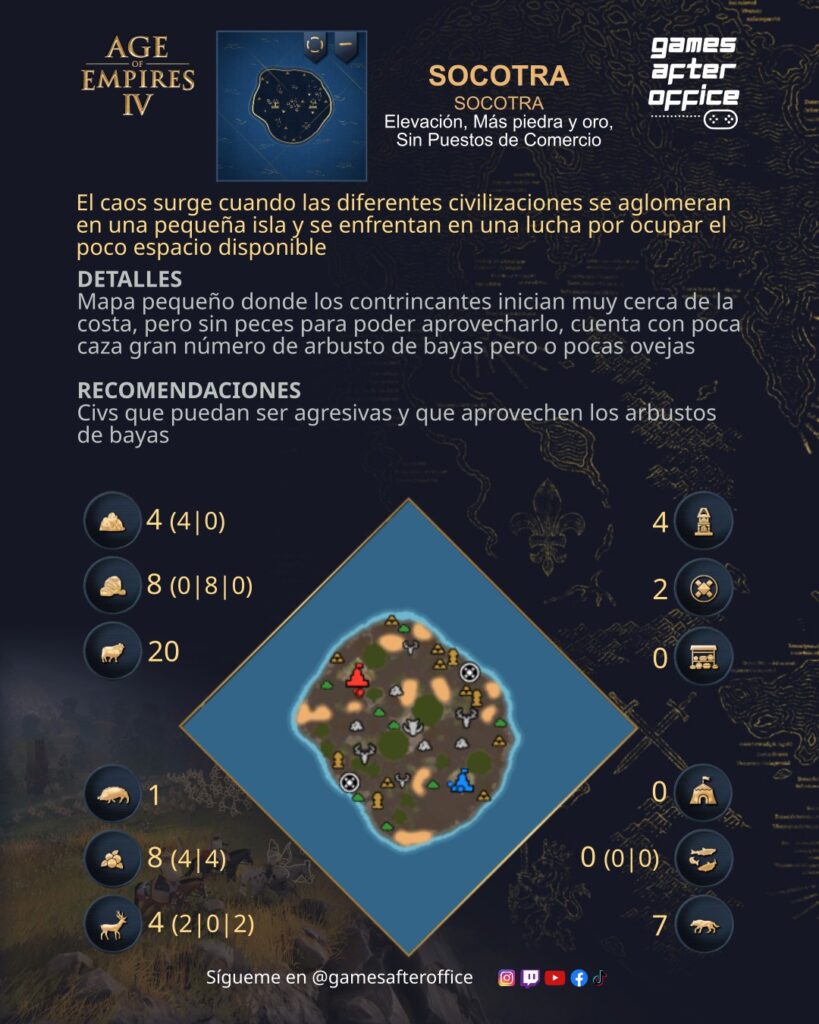 AGE OF EMPIRES IV

SOCOTRA
SOCOTRA
Elevación, Más piedra y oro, Sin Puestos de Comercio

games after office

El caos surge cuando las diferentes civilizaciones se aglomeran en una pequeña isla y se enfrentan en una lucha por ocupar el poco espacio disponible

DETALLES
Mapa pequeño donde los contrincantes inician muy cerca de la costa, pero sin peces para poder aprovecharlo, cuenta con poca caza gran número de arbusto de bayas pero o pocas ovejas

RECOMENDACIONES
Civs que puedan ser agresivas y que aprovechen los arbustos de bayas

4 (4|0)
8 (0|8|0)
20
1
8 (4|4)
4 (2|0|2)

4
2
0
0
0 (0|0)
7

Sígueme en @gamesafteroffice